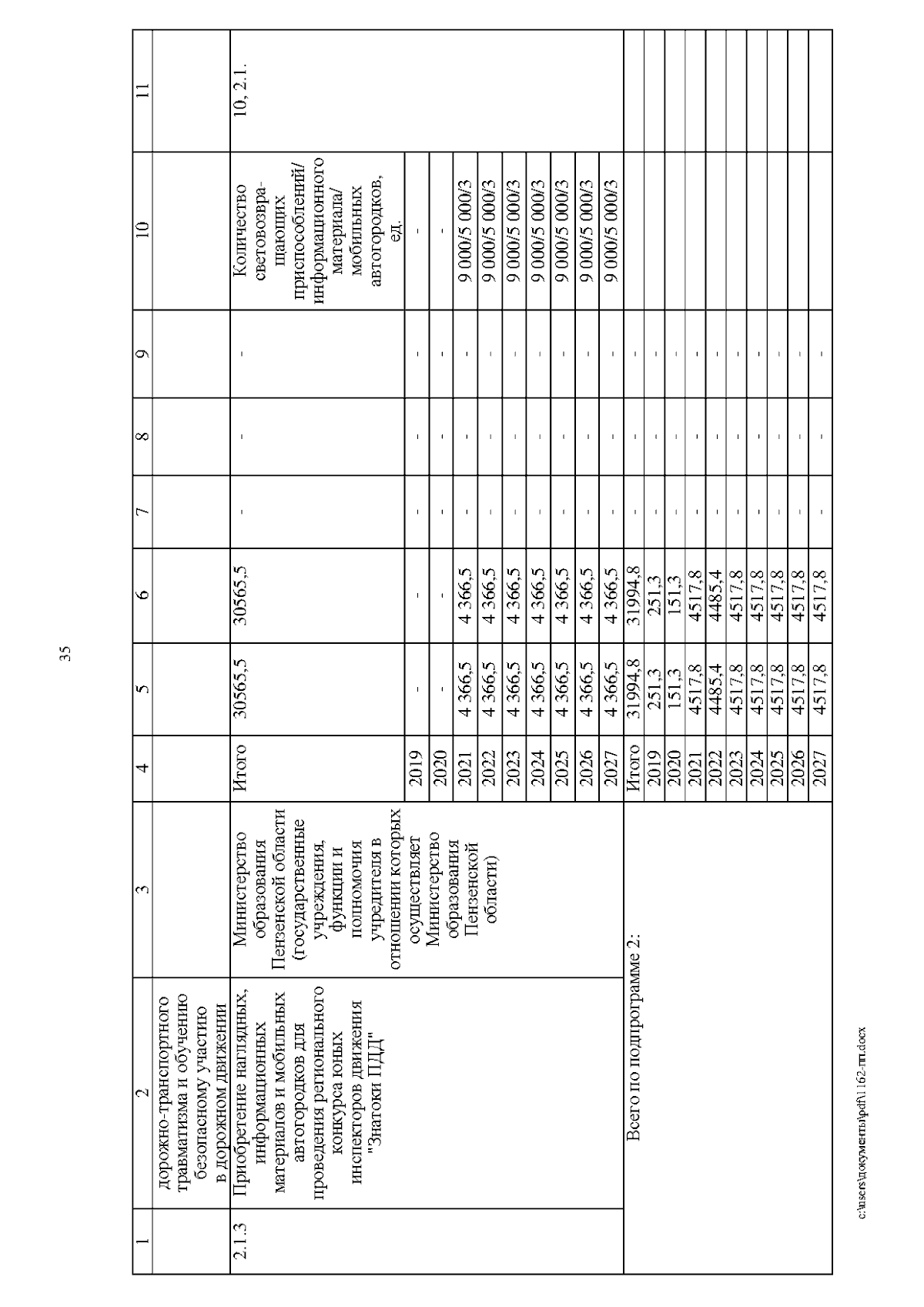 35

| 1 | 2 | 3 | 4 | 5 | 6 | 7 | 8 | 9 | 10 | 11 |
|---|---|---|---|---|---|---|---|---|---|---|
| | дорожно-транспортного травматизма и обучению безопасному участию в дорожном движении | | | | | | | | | |
| 2.1.3 | Приобретение наглядных, информационных материалов и мобильных автогородков для проведения регионального конкурса юных инспекторов движения "Знатоки ПДД" | Министерство образования Пензенской области (государственные учреждения, функции и полномочия учредителя в отношении которых осуществляет Министерство образования Пензенской области) | Итого | 30565,5 | 30565,5 | - | - | - | Количество световозвращающих приспособлений/ информационного материала/ мобильных автогородков, ед. | 10, 2.1. |
| | | | 2019 | - | - | - | - | - | - | |
| | | | 2020 | - | - | - | - | - | - | |
| | | | 2021 | 4 366,5 | 4 366,5 | - | - | - | 9 000/5 000/3 | |
| | | | 2022 | 4 366,5 | 4 366,5 | - | - | - | 9 000/5 000/3 | |
| | | | 2023 | 4 366,5 | 4 366,5 | - | - | - | 9 000/5 000/3 | |
| | | | 2024 | 4 366,5 | 4 366,5 | - | - | - | 9 000/5 000/3 | |
| | | | 2025 | 4 366,5 | 4 366,5 | - | - | - | 9 000/5 000/3 | |
| | | | 2026 | 4 366,5 | 4 366,5 | - | - | - | 9 000/5 000/3 | |
| | | | 2027 | 4 366,5 | 4 366,5 | - | - | - | 9 000/5 000/3 | |
| Всего по подпрограмме 2: | | | Итого | 31994,8 | 31994,8 | - | - | - | | |
| | | | 2019 | 251,3 | 251,3 | - | - | - | | |
| | | | 2020 | 151,3 | 151,3 | - | - | - | | |
| | | | 2021 | 4517,8 | 4517,8 | - | - | - | | |
| | | | 2022 | 4485,4 | 4485,4 | - | - | - | | |
| | | | 2023 | 4517,8 | 4517,8 | - | - | - | | |
| | | | 2024 | 4517,8 | 4517,8 | - | - | - | | |
| | | | 2025 | 4517,8 | 4517,8 | - | - | - | | |
| | | | 2026 | 4517,8 | 4517,8 | - | - | - | | |
| | | | 2027 | 4517,8 | 4517,8 | - | - | - | | |

c:\users\документы\pdf\1162-пп.docx